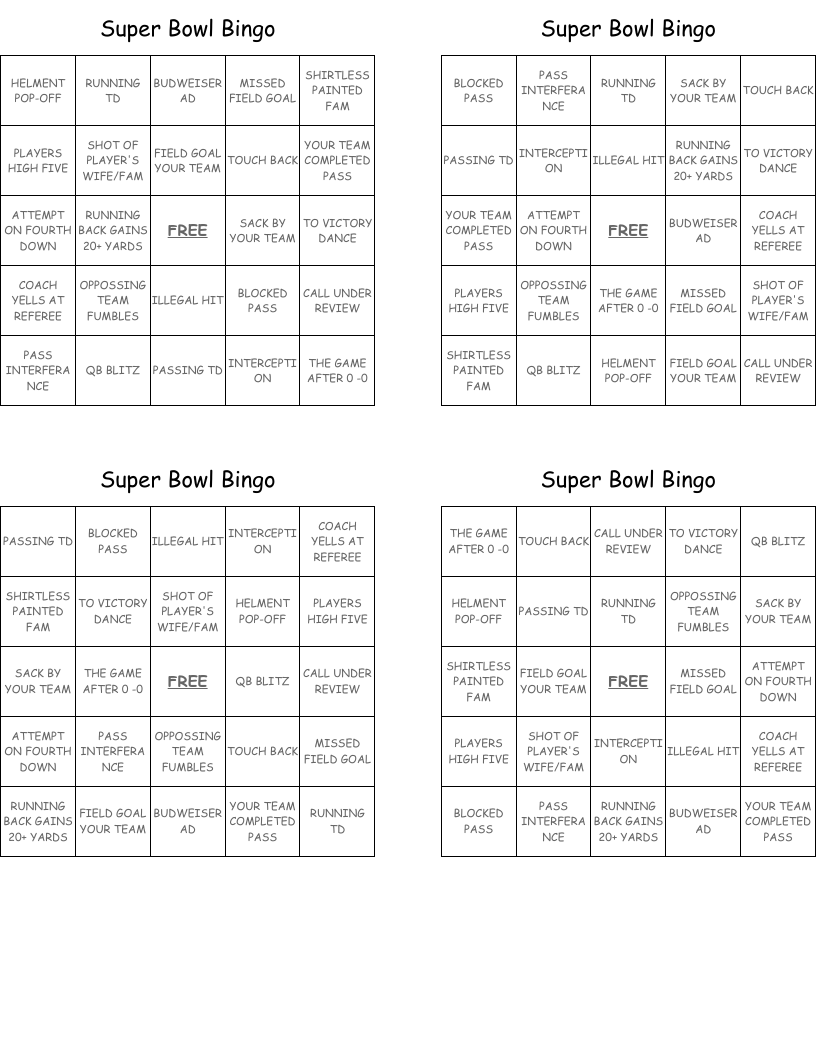 Super Bowl Bingo

| HELMENT POP-OFF | RUNNING TD | BUDWEISER AD | MISSED FIELD GOAL | SHIRTLESS PAINTED FAM |
|---|---|---|---|---|
| PLAYERS HIGH FIVE | SHOT OF PLAYER'S WIFE/FAM | FIELD GOAL YOUR TEAM | TOUCH BACK | YOUR TEAM COMPLETED PASS |
| ATTEMPT ON FOURTH DOWN | RUNNING BACK GAINS 20+ YARDS | FREE | SACK BY YOUR TEAM | TO VICTORY DANCE |
| COACH YELLS AT REFEREE | OPPOSSING TEAM FUMBLES | ILLEGAL HIT | BLOCKED PASS | CALL UNDER REVIEW |
| PASS INTERFERANCE | QB BLITZ | PASSING TD | INTERCEPTION | THE GAME AFTER 0 -0 |

Super Bowl Bingo

| BLOCKED PASS | PASS INTERFERANCE | RUNNING TD | SACK BY YOUR TEAM | TOUCH BACK |
|---|---|---|---|---|
| PASSING TD | INTERCEPTION | ILLEGAL HIT | RUNNING BACK GAINS 20+ YARDS | TO VICTORY DANCE |
| YOUR TEAM COMPLETED PASS | ATTEMPT ON FOURTH DOWN | FREE | BUDWEISER AD | COACH YELLS AT REFEREE |
| PLAYERS HIGH FIVE | OPPOSSING TEAM FUMBLES | THE GAME AFTER 0 -0 | MISSED FIELD GOAL | SHOT OF PLAYER'S WIFE/FAM |
| SHIRTLESS PAINTED FAM | QB BLITZ | HELMENT POP-OFF | FIELD GOAL YOUR TEAM | CALL UNDER REVIEW |

Super Bowl Bingo

| PASSING TD | BLOCKED PASS | ILLEGAL HIT | INTERCEPTION | COACH YELLS AT REFEREE |
|---|---|---|---|---|
| SHIRTLESS PAINTED FAM | TO VICTORY DANCE | SHOT OF PLAYER'S WIFE/FAM | HELMENT POP-OFF | PLAYERS HIGH FIVE |
| SACK BY YOUR TEAM | THE GAME AFTER 0 -0 | FREE | QB BLITZ | CALL UNDER REVIEW |
| ATTEMPT ON FOURTH DOWN | PASS INTERFERANCE | OPPOSSING TEAM FUMBLES | TOUCH BACK | MISSED FIELD GOAL |
| RUNNING BACK GAINS 20+ YARDS | FIELD GOAL YOUR TEAM | BUDWEISER AD | YOUR TEAM COMPLETED PASS | RUNNING TD |

Super Bowl Bingo

| THE GAME AFTER 0 -0 | TOUCH BACK | CALL UNDER REVIEW | TO VICTORY DANCE | QB BLITZ |
|---|---|---|---|---|
| HELMENT POP-OFF | PASSING TD | RUNNING TD | OPPOSSING TEAM FUMBLES | SACK BY YOUR TEAM |
| SHIRTLESS PAINTED FAM | FIELD GOAL YOUR TEAM | FREE | MISSED FIELD GOAL | ATTEMPT ON FOURTH DOWN |
| PLAYERS HIGH FIVE | SHOT OF PLAYER'S WIFE/FAM | INTERCEPTION | ILLEGAL HIT | COACH YELLS AT REFEREE |
| BLOCKED PASS | PASS INTERFERANCE | RUNNING BACK GAINS 20+ YARDS | BUDWEISER AD | YOUR TEAM COMPLETED PASS |